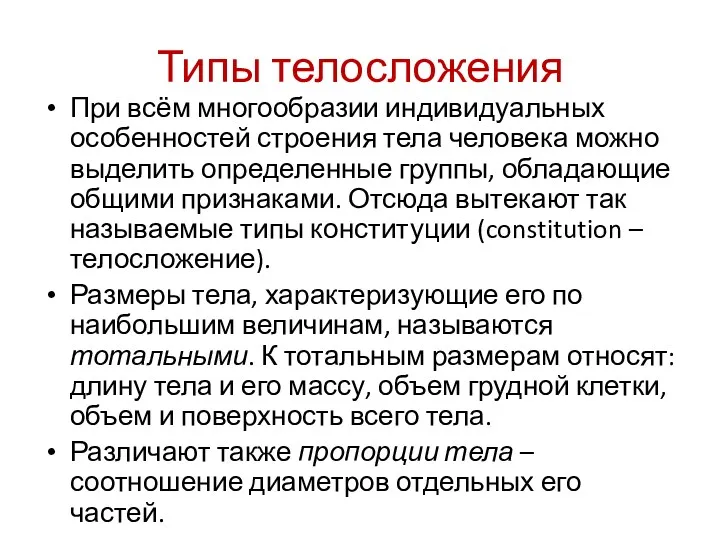 Типы телосложения

• При всём многообразии индивидуальных особенностей строения тела человека можно выделить определенные группы, обладающие общими признаками. Отсюда вытекают так называемые типы конституции (constitution – телосложение).

• Размеры тела, характеризующие его по наибольшим величинам, называются тотальными. К тотальным размерам относят: длину тела и его массу, объем грудной клетки, объем и поверхность всего тела.

• Различают также пропорции тела – соотношение диаметров отдельных его частей.